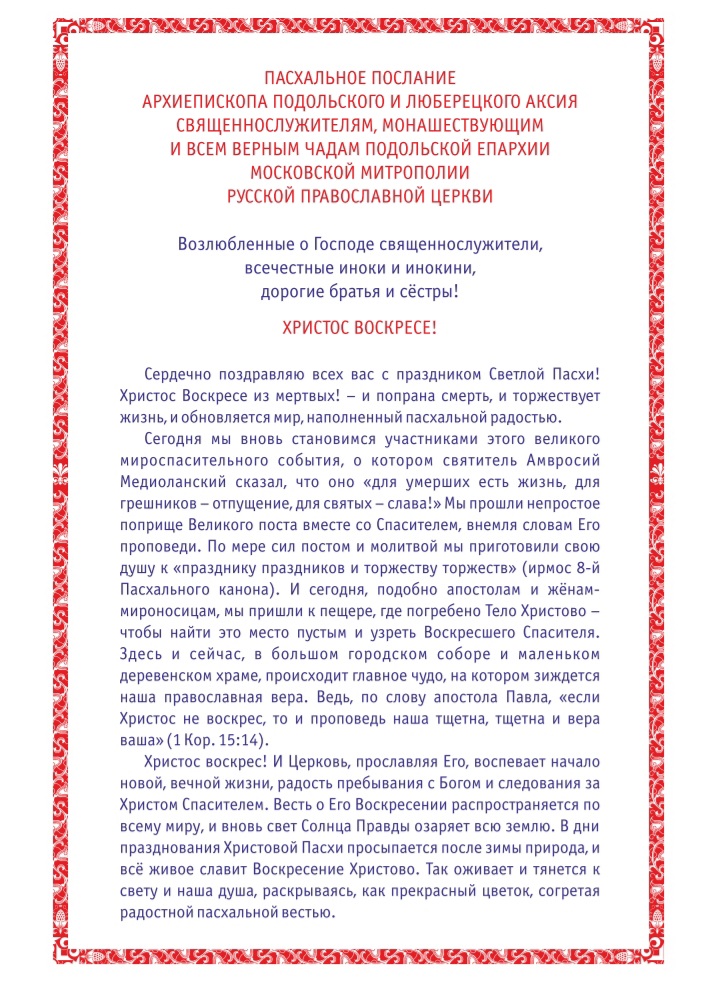 ПАСХАЛЬНОЕ ПОСЛАНИЕ
АРХИЕПИСКОПА ПОДОЛЬСКОГО И ЛЮБЕРЕЦКОГО АКСИЯ
СВЯЩЕННОСЛУЖИТЕЛЯМ, МОНАШЕСТВУЮЩИМ
И ВСЕМ ВЕРНЫМ ЧАДАМ ПОДОЛЬСКОЙ ЕПАРХИИ
МОСКОВСКОЙ МИТРОПОЛИИ
РУССКОЙ ПРАВОСЛАВНОЙ ЦЕРКВИ

Возлюбленные о Господе священнослужители,
всечестные иноки и инокини,
дорогие братья и сёстры!

ХРИСТОС ВОСКРЕСЕ!

Сердечно поздравляю всех вас с праздником Светлой Пасхи! Христос Воскресе из мертвых! – и попрана смерть, и торжествует жизнь, и обновляется мир, наполненный пасхальной радостью.

Сегодня мы вновь становимся участниками этого великого мироспасительного события, о котором святитель Амвросий Медиоланский сказал, что оно «для умерших есть жизнь, для грешников – отпущение, для святых – слава!» Мы прошли непростое поприще Великого поста вместе со Спасителем, внемля словам Его проповеди. По мере сил постом и молитвой мы приготовили свою душу к «празднику праздников и торжеству торжеств» (ирмос 8-й Пасхального канона). И сегодня, подобно апостолам и жёнам-мироносицам, мы пришли к пещере, где погребено Тело Христово – чтобы найти это место пустым и узреть Воскресшего Спасителя. Здесь и сейчас, в большом городском соборе и маленьком деревенском храме, происходит главное чудо, на котором зиждется наша православная вера. Ведь, по слову апостола Павла, «если Христос не воскрес, то и проповедь наша тщетна, тщетна и вера ваша» (1 Кор. 15:14).

Христос воскрес! И Церковь, прославляя Его, воспевает начало новой, вечной жизни, радость пребывания с Богом и следования за Христом Спасителем. Весть о Его Воскресении распространяется по всему миру, и вновь свет Солнца Правды озаряет всю землю. В дни празднования Христовой Пасхи просыпается после зимы природа, и всё живое славит Воскресение Христово. Так оживает и тянется к свету и наша душа, раскрываясь, как прекрасный цветок, согретая радостной пасхальной вестью.